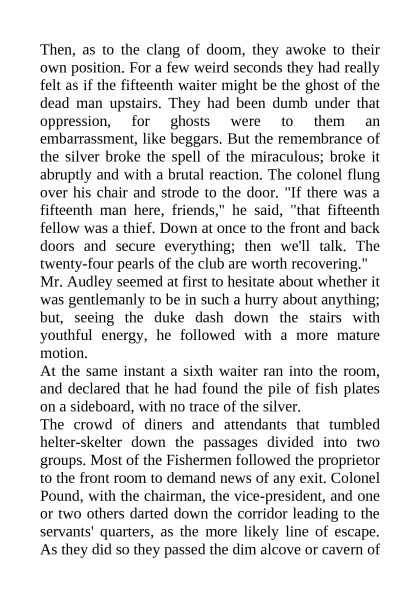 Then, as to the clang of doom, they awoke to their own position. For a few weird seconds they had really felt as if the fifteenth waiter might be the ghost of the dead man upstairs. They had been dumb under that oppression, for ghosts were to them an embarrassment, like beggars. But the remembrance of the silver broke the spell of the miraculous; broke it abruptly and with a brutal reaction. The colonel flung over his chair and strode to the door. "If there was a fifteenth man here, friends," he said, "that fifteenth fellow was a thief. Down at once to the front and back doors and secure everything; then we'll talk. The twenty-four pearls of the club are worth recovering."
Mr. Audley seemed at first to hesitate about whether it was gentlemanly to be in such a hurry about anything; but, seeing the duke dash down the stairs with youthful energy, he followed with a more mature motion.
At the same instant a sixth waiter ran into the room, and declared that he had found the pile of fish plates on a sideboard, with no trace of the silver.
The crowd of diners and attendants that tumbled helter-skelter down the passages divided into two groups. Most of the Fishermen followed the proprietor to the front room to demand news of any exit. Colonel Pound, with the chairman, the vice-president, and one or two others darted down the corridor leading to the servants' quarters, as the more likely line of escape. As they did so they passed the dim alcove or cavern of